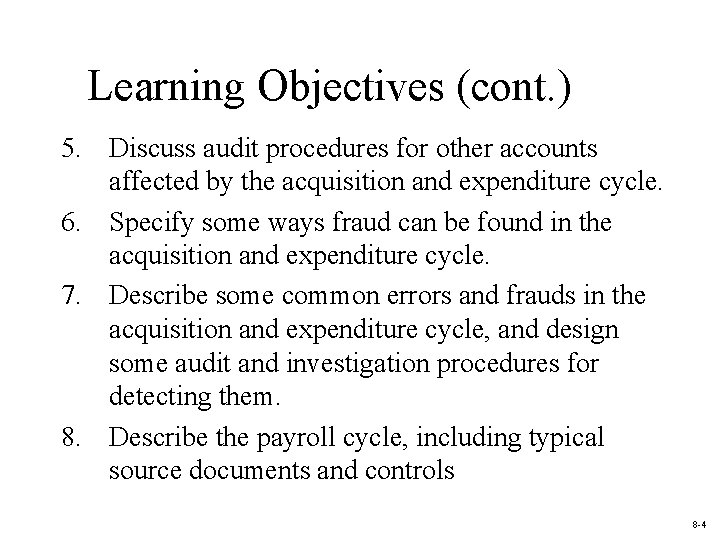 Learning Objectives (cont.)

5. Discuss audit procedures for other accounts affected by the acquisition and expenditure cycle.

6. Specify some ways fraud can be found in the acquisition and expenditure cycle.

7. Describe some common errors and frauds in the acquisition and expenditure cycle, and design some audit and investigation procedures for detecting them.

8. Describe the payroll cycle, including typical source documents and controls

8-4